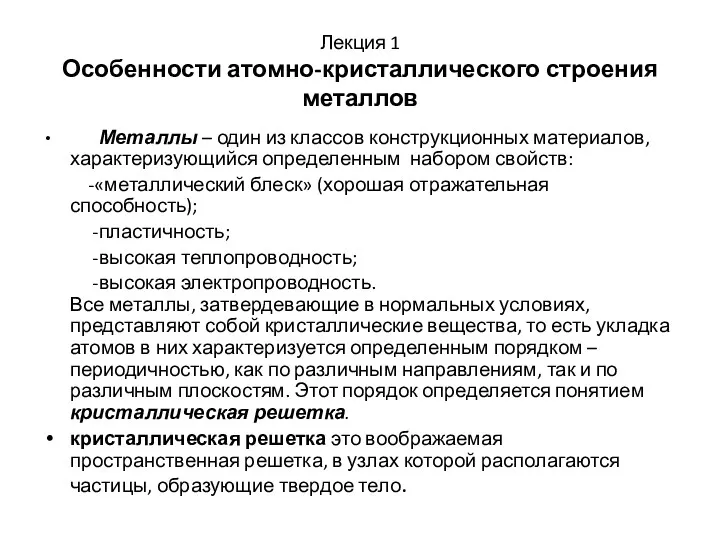 Лекция 1
Особенности атомно-кристаллического строения металлов

• Металлы – один из классов конструкционных материалов, характеризующийся определенным набором свойств:
-«металлический блеск» (хорошая отражательная способность);
-пластичность;
-высокая теплопроводность;
-высокая электропроводность.
Все металлы, затвердевающие в нормальных условиях, представляют собой кристаллические вещества, то есть укладка атомов в них характеризуется определенным порядком – периодичностью, как по различным направлениям, так и по различным плоскостям. Этот порядок определяется понятием кристаллическая решетка.

• кристаллическая решетка это воображаемая пространственная решетка, в узлах которой располагаются частицы, образующие твердое тело.